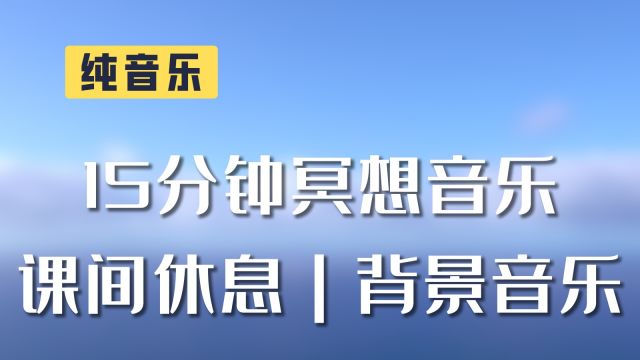 纯音乐

15分钟冥想音乐
课间休息 | 背景音乐